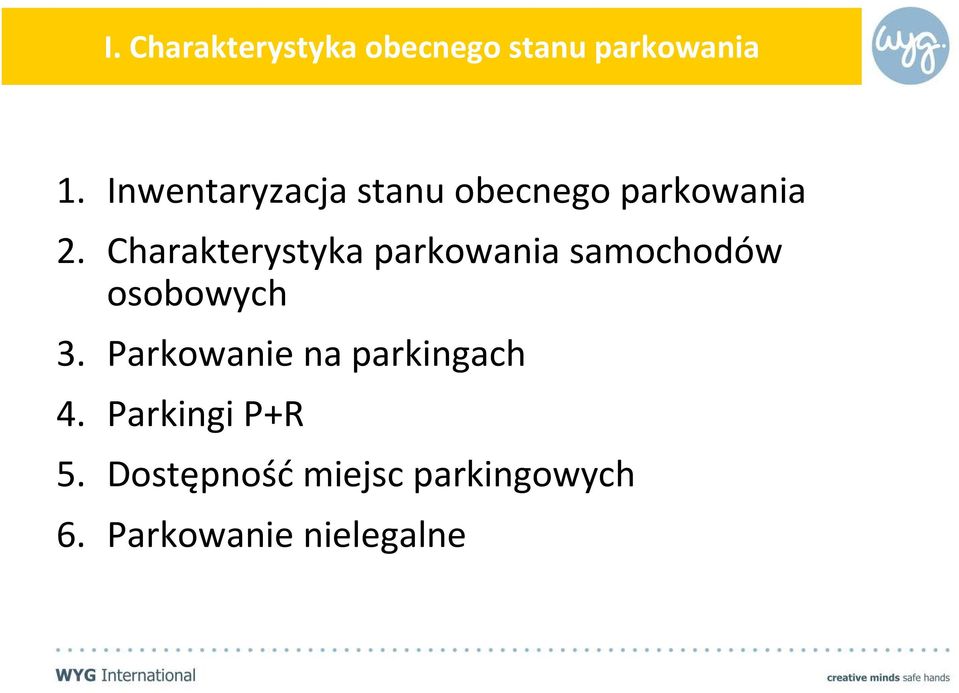 I. Charakterystyka obecnego stanu parkowania

wyg.

1. Inwentaryzacja stanu obecnego parkowania
2. Charakterystyka parkowania samochodów osobowych
3. Parkowanie na parkingach
4. Parkingi P+R
5. Dostępność miejsc parkingowych
6. Parkowanie nielegalne

WYG International

creative minds safe hands